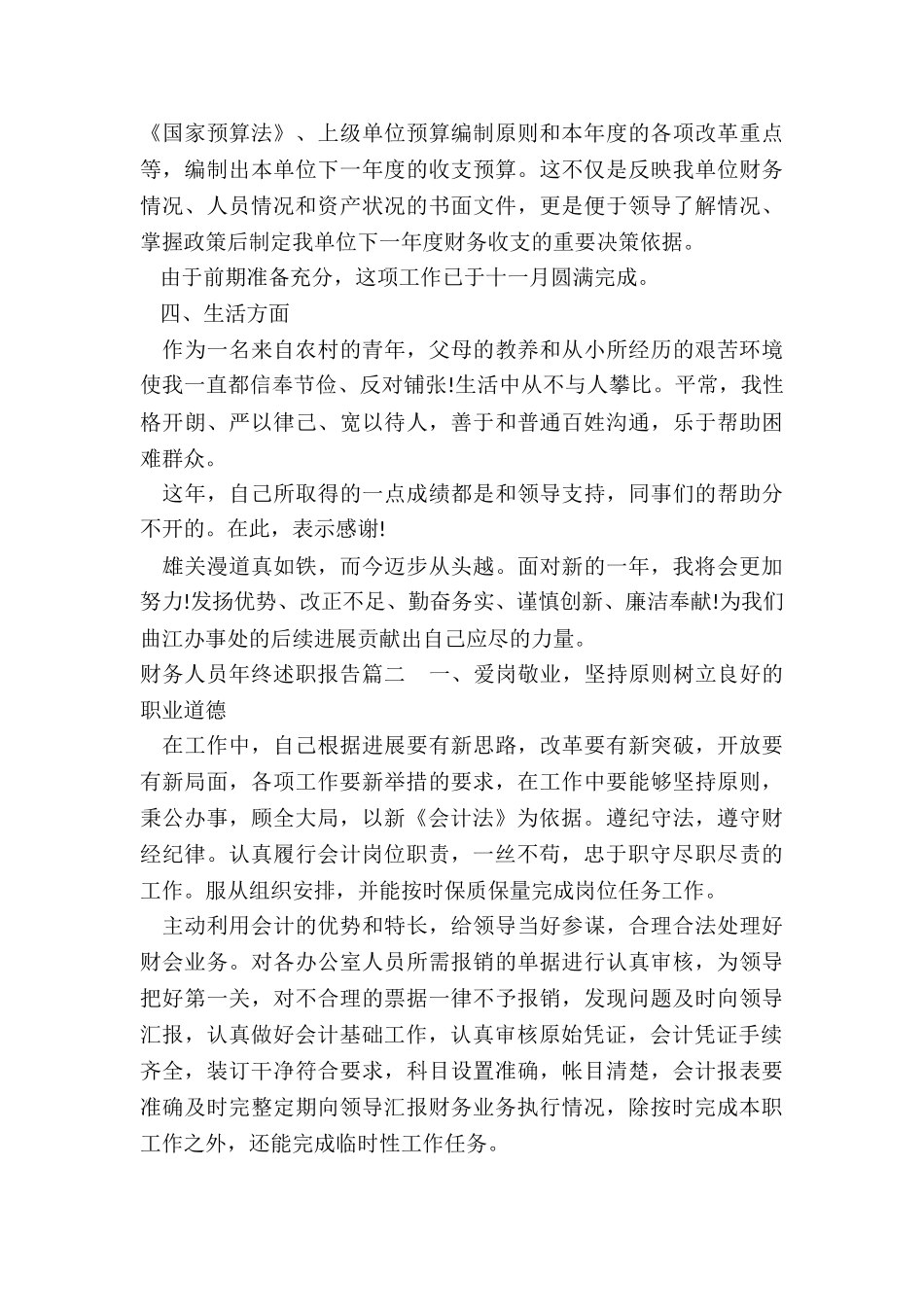 《国家预算法》、上级单位预算编制原则和本年度的各项改革重点等，编制出本单位下一年度的收支预算。这不仅是反映我单位财务情况、人员情况和资产状况的书面文件，更是便于领导了解情况、掌握政策后制定我单位下一年度财务收支的重要决策依据。

由于前期准备充分，这项工作已于十一月圆满完成。

四、生活方面

作为一名来自农村的青年，父母的教养和从小所经历的艰苦环境使我一直都信奉节俭、反对铺张!生活中从不与人攀比。平常，我性格开朗、严以律己、宽以待人，善于和普通百姓沟通，乐于帮助困难群众。

这年，自己所取得的一点成绩都是和领导支持，同事们的帮助分不开的。在此，表示感谢!

雄关漫道真如铁，而今迈步从头越。面对新的一年，我将会更加努力!发扬优势、改正不足、勤奋务实、谨慎创新、廉洁奉献!为我们曲江办事处的后续进展贡献出自己应尽的力量。

财务人员年终述职报告篇二 一、爱岗敬业，坚持原则树立良好的职业道德

在工作中，自己根据进展要有新思路，改革要有新突破，开放要有新局面，各项工作要新举措的要求，在工作中要能够坚持原则，秉公办事，顾全大局，以新《会计法》为依据。遵纪守法，遵守财经纪律。认真履行会计岗位职责，一丝不苟，忠于职守尽职尽责的工作。服从组织安排，并能按时保质保量完成岗位任务工作。

主动利用会计的优势和特长，给领导当好参谋，合理合法处理好财会业务。对各办公室人员所需报销的单据进行认真审核，为领导把好第一关，对不合理的票据一律不予报销，发现问题及时向领导汇报，认真做好会计基础工作，认真审核原始凭证，会计凭证手续齐全，装订干净符合要求，科目设置准确，帐目清楚，会计报表要准确及时完整定期向领导汇报财务业务执行情况，除按时完成本职工作之外，还能完成临时性工作任务。